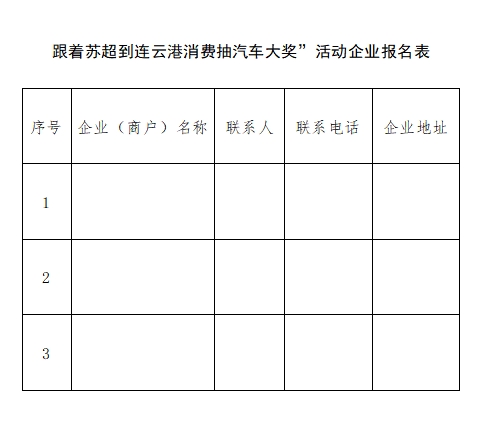 跟着苏超到连云港消费抽汽车大奖”活动企业报名表

| 序号 | 企业（商户）名称 | 联系人 | 联系电话 | 企业地址 |
|---|---|---|---|---|
| 1 | | | | |
| 2 | | | | |
| 3 | | | | |